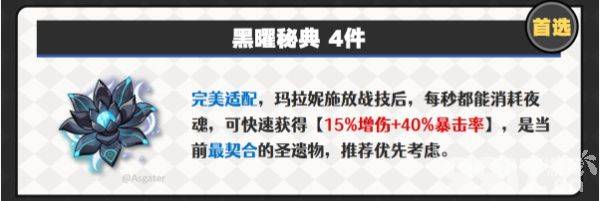 黑曜秘典 4件

首选

完美适配，玛拉妮施放战技后，每秒都能消耗夜魂，可快速获得【15%增伤+40%暴击率】，是当前最契合的圣遗物，推荐优先考虑。

@Asgater